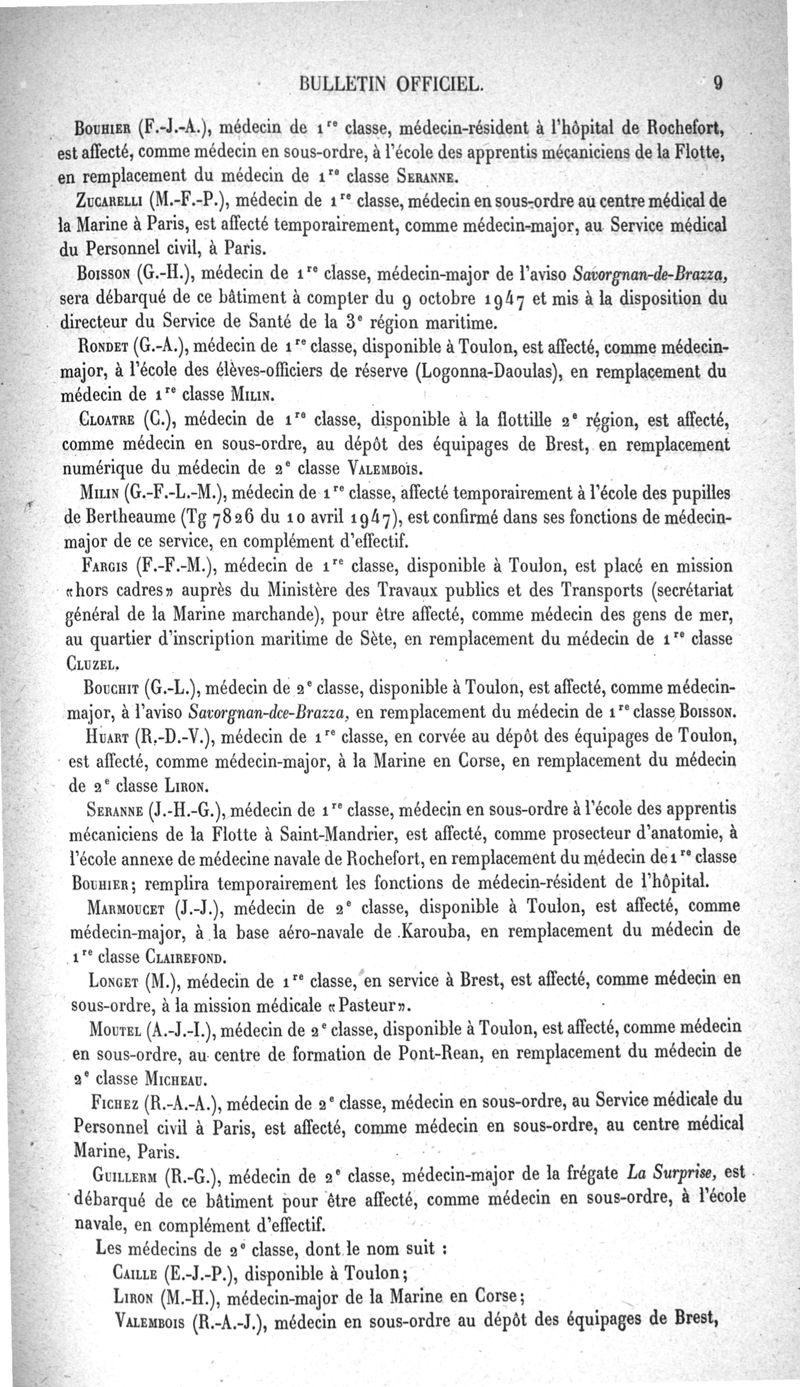 BULLETIN OFFICIEL. 9

Bouhier (F.-J.-A.), médecin de 1re classe, médecin-résident à l'hôpital de Rochefort, est affecté, comme médecin en sous-ordre, à l'école des apprentis mécaniciens de la Flotte, en remplacement du médecin de 1re classe Seranne.

Zucarelli (M.-F.-P.), médecin de 1re classe, médecin en sous-ordre au centre médical de la Marine à Paris, est affecté temporairement, comme médecin-major, au Service médical du Personnel civil, à Paris.

Boisson (G.-H.), médecin de 1re classe, médecin-major de l'aviso Savorgnan-de-Brazza, sera débarqué de ce bâtiment à compter du 9 octobre 1947 et mis à la disposition du directeur du Service de Santé de la 3e région maritime.

Rondet (G.-A.), médecin de 1re classe, disponible à Toulon, est affecté, comme médecin-major, à l'école des élèves-officiers de réserve (Logonna-Daoulas), en remplacement du médecin de 1re classe Milin.

Cloatre (C.), médecin de 1re classe, disponible à la flottille 2e région, est affecté, comme médecin en sous-ordre, au dépôt des équipages de Brest, en remplacement numérique du médecin de 2e classe Valembois.

Milin (G.-F.-L.-M.), médecin de 1re classe, affecté temporairement à l'école des pupilles de Bertheaume (Tg 7826 du 10 avril 1947), est confirmé dans ses fonctions de médecin-major de ce service, en complément d'effectif.

Fargis (F.-F.-M.), médecin de 1re classe, disponible à Toulon, est placé en mission «hors cadres» auprès du Ministère des Travaux publics et des Transports (secrétariat général de la Marine marchande), pour être affecté, comme médecin des gens de mer, au quartier d'inscription maritime de Sète, en remplacement du médecin de 1re classe Cluzel.

Bouchit (G.-L.), médecin de 2e classe, disponible à Toulon, est affecté, comme médecin-major, à l'aviso Savorgnan-dce-Brazza, en remplacement du médecin de 1re classe Boisson.

Huart (R.-D.-V.), médecin de 1re classe, en corvée au dépôt des équipages de Toulon, est affecté, comme médecin-major, à la Marine en Corse, en remplacement du médecin de 2e classe Liron.

Seranne (J.-H.-G.), médecin de 1re classe, médecin en sous-ordre à l'école des apprentis mécaniciens de la Flotte à Saint-Mandrier, est affecté, comme prosecteur d'anatomie, à l'école annexe de médecine navale de Rochefort, en remplacement du médecin de 1re classe Bouhier; remplira temporairement les fonctions de médecin-résident de l'hôpital.

Marmoucet (J.-J.), médecin de 2e classe, disponible à Toulon, est affecté, comme médecin-major, à la base aéro-navale de Karouba, en remplacement du médecin de 1re classe Clairefond.

Longet (M.), médecin de 1re classe, en service à Brest, est affecté, comme médecin en sous-ordre, à la mission médicale «Pasteur».

Moutel (A.-J.-I.), médecin de 2e classe, disponible à Toulon, est affecté, comme médecin en sous-ordre, au centre de formation de Pont-Rean, en remplacement du médecin de 2e classe Micheau.

Fichez (R.-A.-A.), médecin de 2e classe, médecin en sous-ordre, au Service médicale du Personnel civil à Paris, est affecté, comme médecin en sous-ordre, au centre médical Marine, Paris.

Guillerm (R.-G.), médecin de 2e classe, médecin-major de la frégate La Surprise, est débarqué de ce bâtiment pour être affecté, comme médecin en sous-ordre, à l'école navale, en complément d'effectif.

Les médecins de 2e classe, dont le nom suit :

Caille (E.-J.-P.), disponible à Toulon;

Liron (M.-H.), médecin-major de la Marine en Corse;

Valembois (R.-A.-J.), médecin en sous-ordre au dépôt des équipages de Brest,